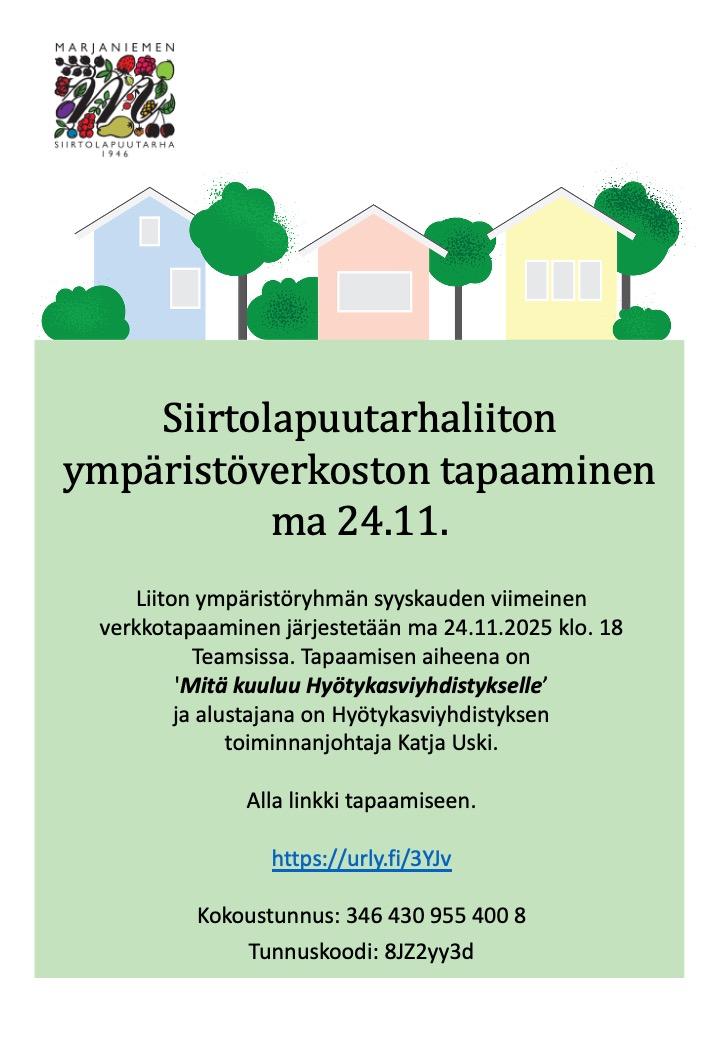 MARJANIEMEN
SIIRTOLAPUUTARHA
1946

Siirtolapuutarhaliiton ympäristöverkoston tapaaminen ma 24.11.

Liiton ympäristöryhmän syyskauden viimeinen verkkotapaaminen järjestetään ma 24.11.2025 klo. 18 Teamsissa. Tapaamisen aiheena on 'Mitä kuuluu Hyötykasviyhdistykselle' ja alustajana on Hyötykasviyhdistyksen toiminnanjohtaja Katja Uski.

Alla linkki tapaamiseen.

https://urly.fi/3YJv

Kokoustunnus: 346 430 955 400 8

Tunnuskoodi: 8JZ2yy3d